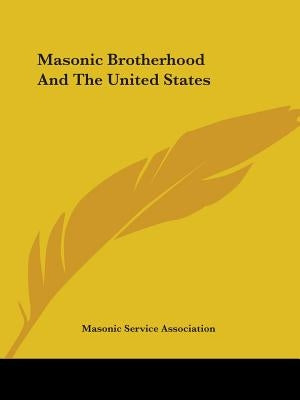 Masonic Brotherhood
And The United States

Masonic Service Association